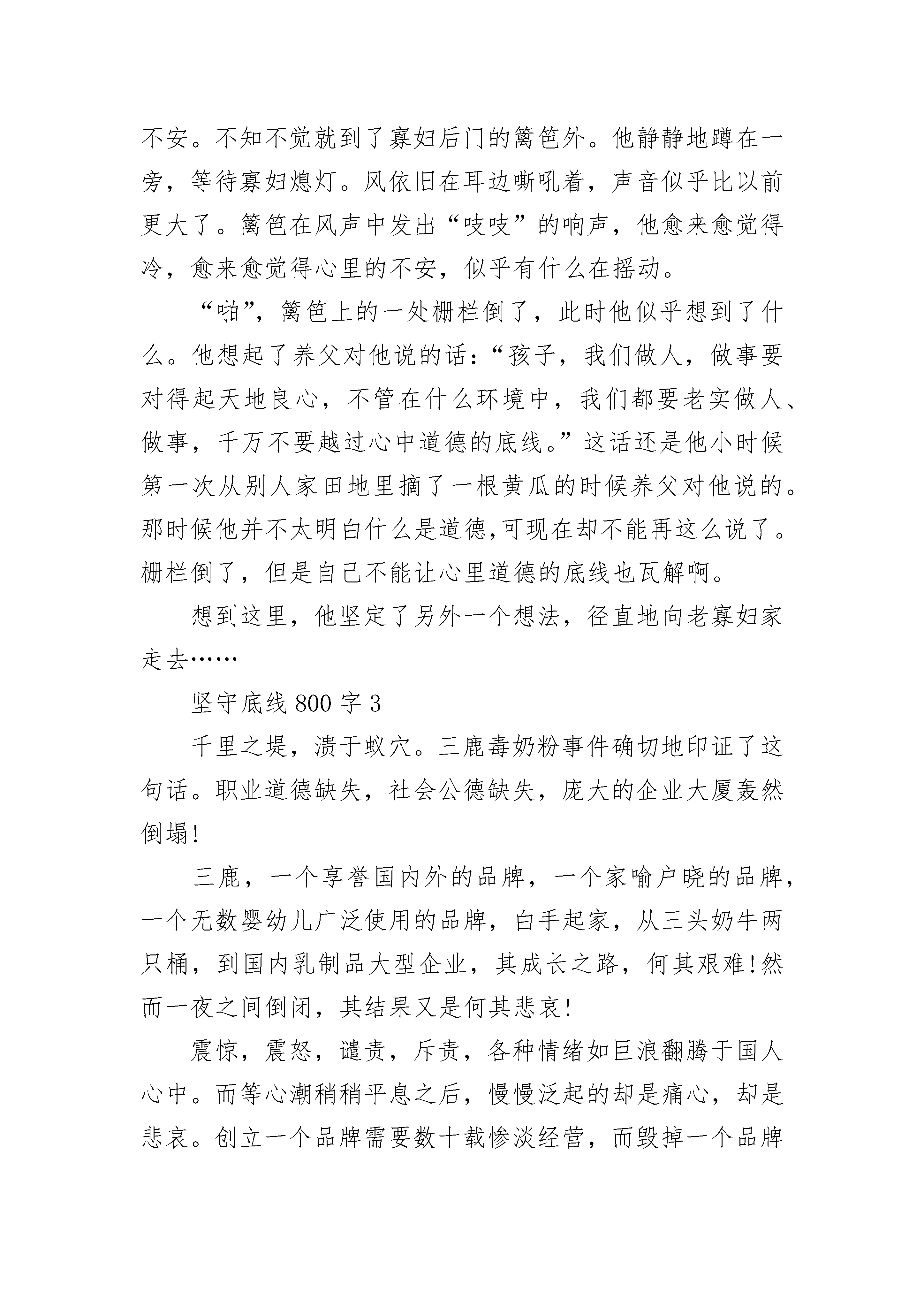 不安。不知不觉就到了寡妇后门的篱笆外。他静静地蹲在一旁，等待寡妇熄灯。风依旧在耳边嘶吼着，声音似乎比以前更大了。篱笆在风声中发出“吱吱”的响声，他愈来愈觉得冷，愈来愈觉得心里的不安，似乎有什么在摇动。

“啪”，篱笆上的一处栅栏倒了，此时他似乎想到了什么。他想起了养父对他说的话：“孩子，我们做人，做事要对得起天地良心，不管在什么环境中，我们都要老实做人、做事，千万不要越过心中道德的底线。”这话还是他小时候第一次从别人家田地里摘了一根黄瓜的时候养父对他说的。那时候他并不太明白什么是道德,可现在却不能再这么说了。栅栏倒了，但是自己不能让心里道德的底线也瓦解啊。

想到这里，他坚定了另外一个想法，径直地向老寡妇家走去……

坚守底线 800 字 3

千里之堤，溃于蚁穴。三鹿毒奶粉事件确切地印证了这句话。职业道德缺失，社会公德缺失，庞大的企业大厦轰然倒塌!

三鹿，一个享誉国内外的品牌，一个家喻户晓的品牌，一个无数婴幼儿广泛使用的品牌，白手起家，从三头奶牛两只桶，到国内乳制品大型企业，其成长之路，何其艰难!然而一夜之间倒闭，其结果又是何其悲哀!

震惊，震怒，谴责，斥责，各种情绪如巨浪翻腾于国人心中。而等心潮稍稍平息之后，慢慢泛起的却是痛心，却是悲哀。创立一个品牌需要数十载惨淡经营，而毁掉一个品牌